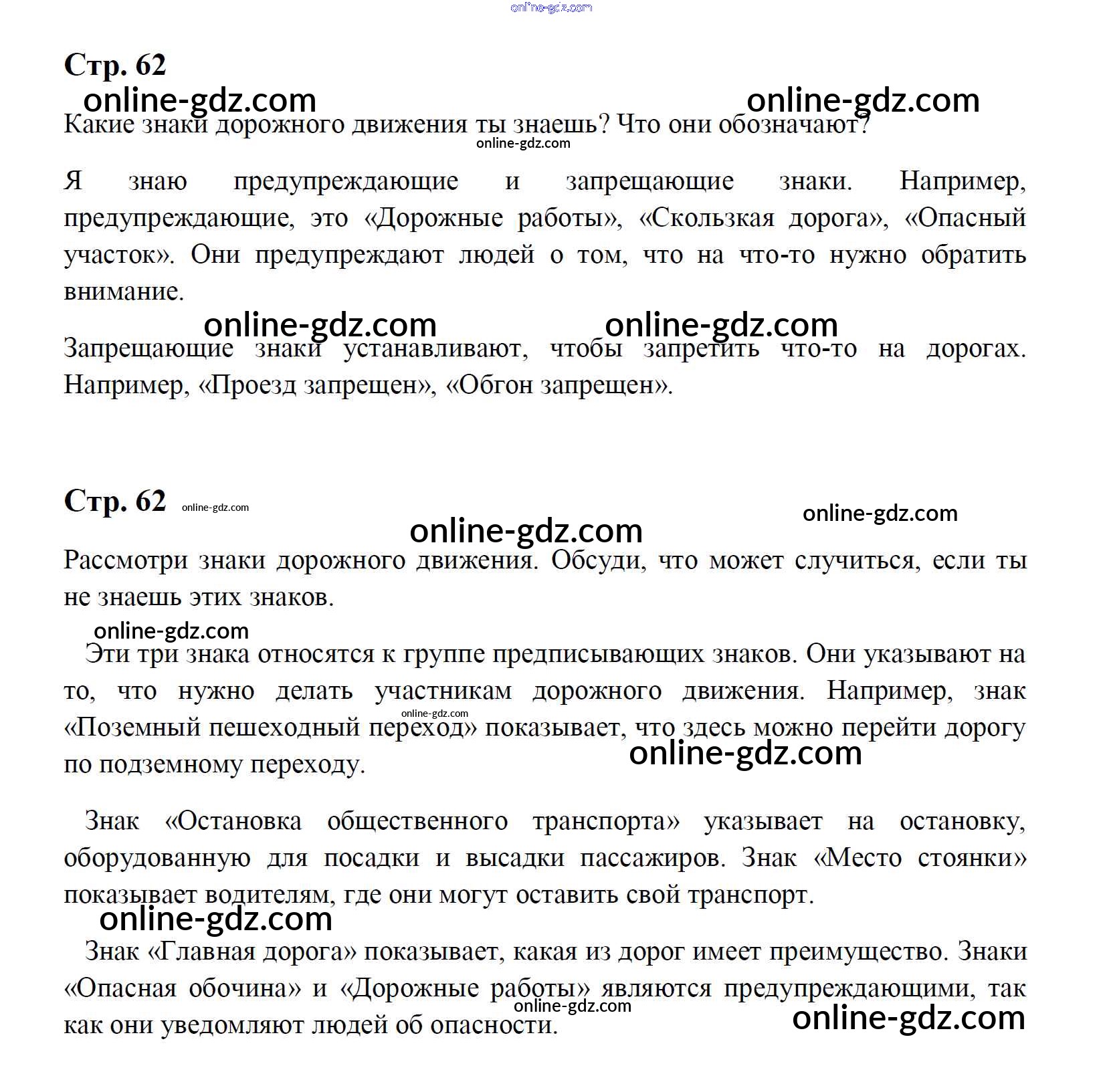 online-gdz.com

Стр. 62

online-gdz.com online-gdz.com

Какие знаки дорожного движения ты знаешь? Что они обозначают?

online-gdz.com

Я знаю предупреждающие и запрещающие знаки. Например, предупреждающие, это «Дорожные работы», «Скользкая дорога», «Опасный участок». Они предупреждают людей о том, что на что-то нужно обратить внимание.

online-gdz.com online-gdz.com

Запрещающие знаки устанавливают, чтобы запретить что-то на дорогах. Например, «Проезд запрещен», «Обгон запрещен».

Стр. 62 online-gdz.com

online-gdz.com

online-gdz.com

Рассмотри знаки дорожного движения. Обсуди, что может случиться, если ты не знаешь этих знаков.

online-gdz.com

Эти три знака относятся к группе предписывающих знаков. Они указывают на то, что нужно делать участникам дорожного движения. Например, знак «Поземный пешеходный переход» показывает, что здесь можно перейти дорогу по подземному переходу.

online-gdz.com

online-gdz.com

Знак «Остановка общественного транспорта» указывает на остановку, оборудованную для посадки и высадки пассажиров. Знак «Место стоянки» показывает водителям, где они могут оставить свой транспорт.

online-gdz.com

Знак «Главная дорога» показывает, какая из дорог имеет преимущество. Знаки «Опасная обочина» и «Дорожные работы» являются предупреждающими, так как они уведомляют людей об опасности.

online-gdz.com

online-gdz.com